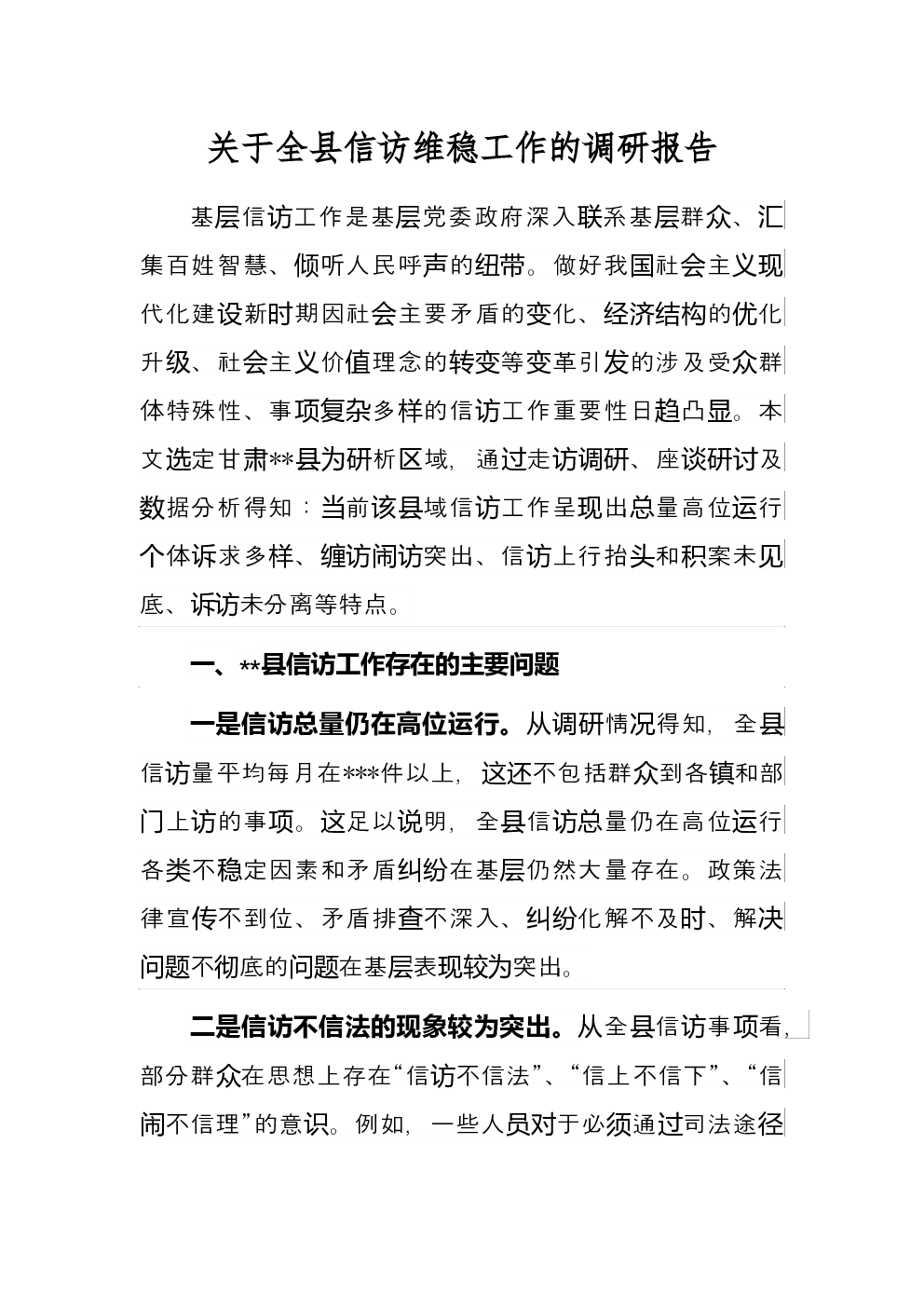 关于全县信访维稳工作的调研报告

基层信访工作是基层党委政府深入联系基层群众、汇集百姓智慧、倾听人民呼声的纽带。做好我国社会主义现代化建设新时期因社会主要矛盾的变化、经济结构的优化升级、社会主义价值理念的转变等变革引发的涉及受众群体特殊性、事项复杂多样的信访工作重要性日趋凸显。本文选定甘肃**县为研析区域，通过走访调研、座谈研讨及数据分析得知：当前该县域信访工作呈现出总量高位运行个体诉求多样、缠访闹访突出、信访上行抬头和积案未见底、诉访未分离等特点。

一、**县信访工作存在的主要问题

一是信访总量仍在高位运行。从调研情况得知，全县信访量平均每月在***件以上，这还不包括群众到各镇和部门上访的事项。这足以说明，全县信访总量仍在高位运行各类不稳定因素和矛盾纠纷在基层仍然大量存在。政策法律宣传不到位、矛盾排查不深入、纠纷化解不及时、解决问题不彻底的问题在基层表现较为突出。

二是信访不信法的现象较为突出。从全县信访事项看，部分群众在思想上存在“信访不信法”、“信上不信下”、“信闹不信理”的意识。例如，一些人员对于必须通过司法途径